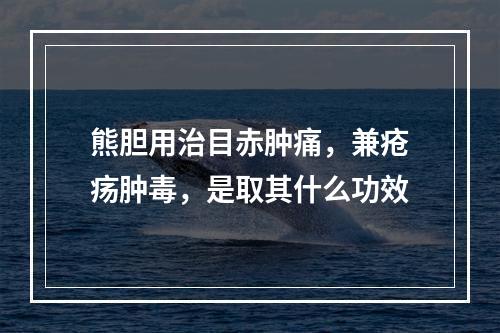 熊胆用治目赤肿痛，兼疮疡肿毒，是取其什么功效